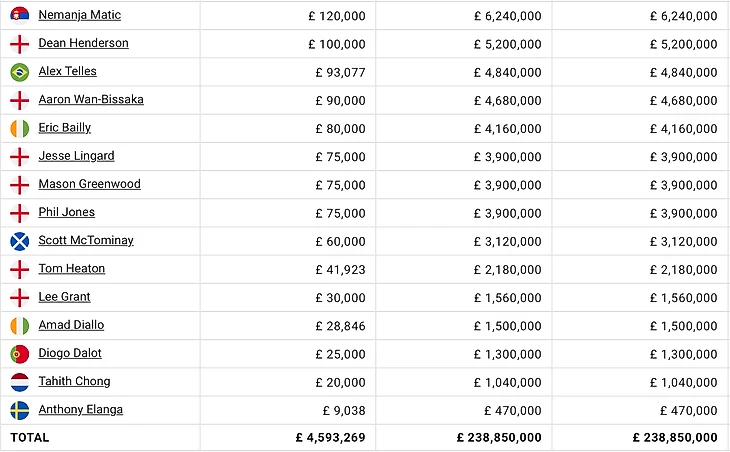 | | | | |
|---|---|---|---|
| Nemanja Matic | £ 120,000 | £ 6,240,000 | £ 6,240,000 |
| Dean Henderson | £ 100,000 | £ 5,200,000 | £ 5,200,000 |
| Alex Telles | £ 93,077 | £ 4,840,000 | £ 4,840,000 |
| Aaron Wan-Bissaka | £ 90,000 | £ 4,680,000 | £ 4,680,000 |
| Eric Bailly | £ 80,000 | £ 4,160,000 | £ 4,160,000 |
| Jesse Lingard | £ 75,000 | £ 3,900,000 | £ 3,900,000 |
| Mason Greenwood | £ 75,000 | £ 3,900,000 | £ 3,900,000 |
| Phil Jones | £ 75,000 | £ 3,900,000 | £ 3,900,000 |
| Scott McTominay | £ 60,000 | £ 3,120,000 | £ 3,120,000 |
| Tom Heaton | £ 41,923 | £ 2,180,000 | £ 2,180,000 |
| Lee Grant | £ 30,000 | £ 1,560,000 | £ 1,560,000 |
| Amad Diallo | £ 28,846 | £ 1,500,000 | £ 1,500,000 |
| Diogo Dalot | £ 25,000 | £ 1,300,000 | £ 1,300,000 |
| Tahith Chong | £ 20,000 | £ 1,040,000 | £ 1,040,000 |
| Anthony Elanga | £ 9,038 | £ 470,000 | £ 470,000 |
| TOTAL | £ 4,593,269 | £ 238,850,000 | £ 238,850,000 |